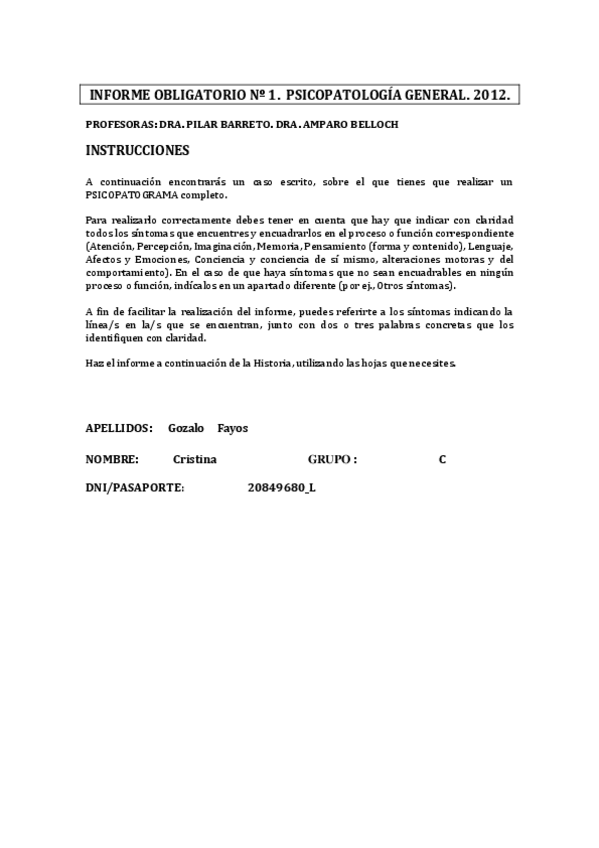 INFORME OBLIGATORIO Nº 1. PSICOPATOLOGÍA GENERAL. 2012.

PROFESORAS: DRA. PILAR BARRETO. DRA. AMPARO BELLOCH

INSTRUCCIONES

A continuación encontrarás un caso escrito, sobre el que tienes que realizar un PSICOPATOGRAMA completo.

Para realizarlo correctamente debes tener en cuenta que hay que indicar con claridad todos los síntomas que encuentres y encuadrarlos en el proceso o función correspondiente (Atención, Percepción, Imaginación, Memoria, Pensamiento (forma y contenido), Lenguaje, Afectos y Emociones, Conciencia y conciencia de sí mismo, alteraciones motoras y del comportamiento). En el caso de que haya síntomas que no sean encuadrables en ningún proceso o función, indícalos en un apartado diferente (por ej., Otros síntomas).

A fin de facilitar la realización del informe, puedes referirte a los síntomas indicando la línea/s en la/s que se encuentran, junto con dos o tres palabras concretas que los identifiquen con claridad.

Haz el informe a continuación de la Historia, utilizando las hojas que necesites.

APELLIDOS: Gozalo Fayos

NOMBRE: Cristina GRUPO : C

DNI/PASAPORTE: 20849680_L